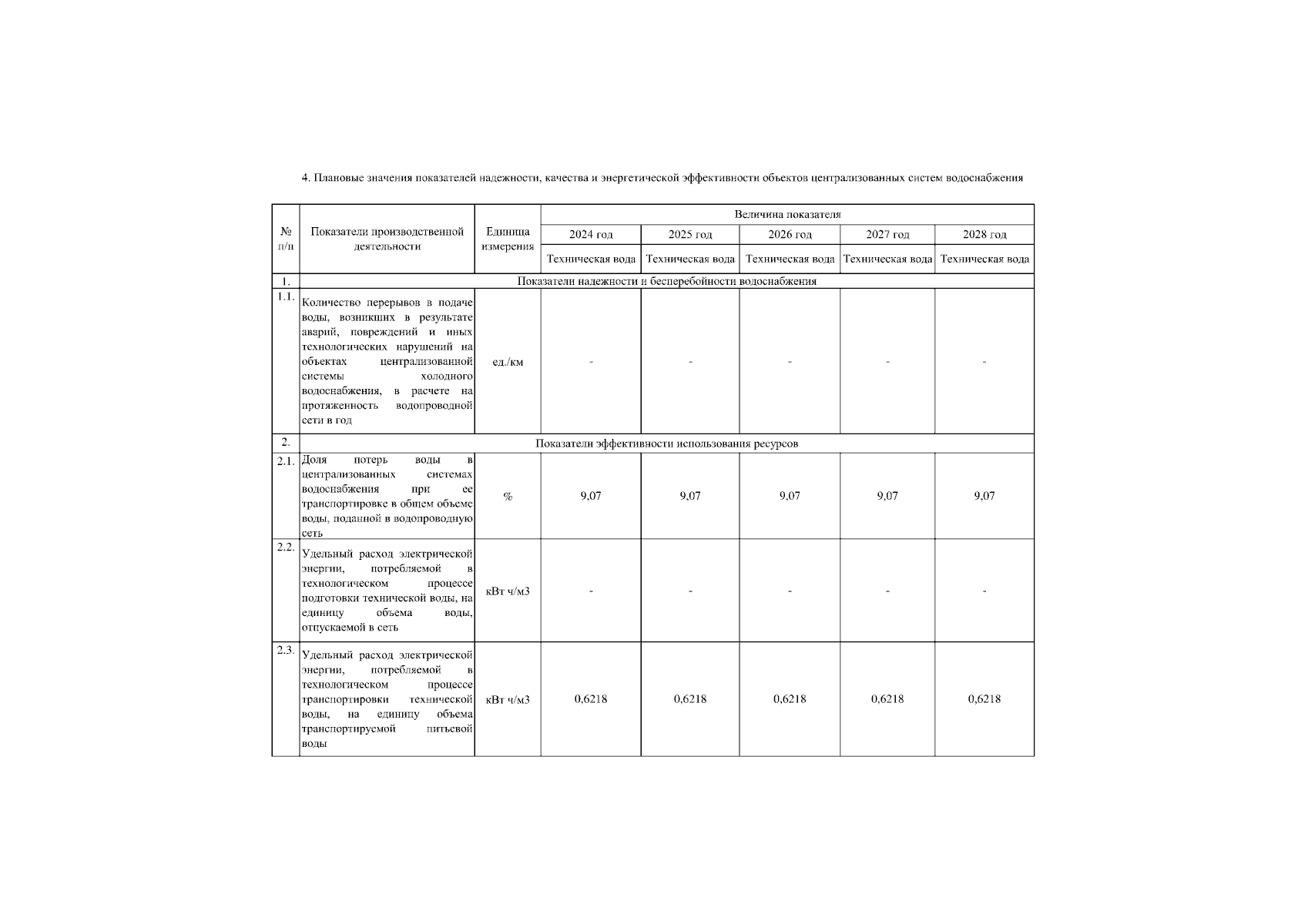 4. Плановые значения показателей надежности, качества и энергетической эффективности объектов централизованных систем водоснабжения

| № п/п | Показатели производственной деятельности | Единица измерения | Величина показателя | | | | |
|---|---|---|---|---|---|---|---|
| | | | 2024 год | 2025 год | 2026 год | 2027 год | 2028 год |
| | | | Техническая вода | Техническая вода | Техническая вода | Техническая вода | Техническая вода |
| 1. | Показатели надежности и бесперебойности водоснабжения | | | | | | |
| 1.1. | Количество перерывов в подаче воды, возникших в результате аварий, повреждений и иных технологических нарушений на объектах централизованной системы холодного водоснабжения, в расчете на протяженность водопроводной сети в год | ед./км | - | - | - | - | - |
| 2. | Показатели эффективности использования ресурсов | | | | | | |
| 2.1. | Доля потерь воды в централизованных системах водоснабжения при ее транспортировке в общем объеме воды, поданной в водопроводную сеть | % | 9,07 | 9,07 | 9,07 | 9,07 | 9,07 |
| 2.2. | Удельный расход электрической энергии, потребляемой в технологическом процессе подготовки технической воды, на единицу объема воды, отпускаемой в сеть | кВт ч/м3 | - | - | - | - | - |
| 2.3. | Удельный расход электрической энергии, потребляемой в технологическом процессе транспортировки технической воды, на единицу объема транспортируемой питьевой воды | кВт ч/м3 | 0,6218 | 0,6218 | 0,6218 | 0,6218 | 0,6218 |